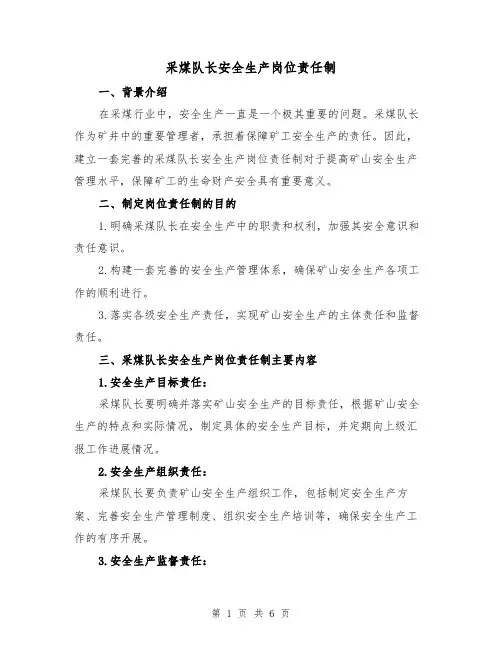 采煤队长安全生产岗位责任制

一、背景介绍

在采煤行业中，安全生产一直是一个极其重要的问题。采煤队长作为矿井中的重要管理者，承担着保障矿工安全生产的责任。因此，建立一套完善的采煤队长安全生产岗位责任制对于提高矿山安全生产管理水平，保障矿工的生命财产安全具有重要意义。

二、制定岗位责任制的目的

1.明确采煤队长在安全生产中的职责和权利，加强其安全意识和责任意识。

2.构建一套完善的安全生产管理体系，确保矿山安全生产各项工作的顺利进行。

3.落实各级安全生产责任，实现矿山安全生产的主体责任和监督责任。

三、采煤队长安全生产岗位责任制主要内容

1.安全生产目标责任：

采煤队长要明确并落实矿山安全生产的目标责任，根据矿山安全生产的特点和实际情况，制定具体的安全生产目标，并定期向上级汇报工作进展情况。

2.安全生产组织责任：

采煤队长要负责矿山安全生产组织工作，包括制定安全生产方案、完善安全生产管理制度、组织安全生产培训等，确保安全生产工作的有序开展。

3.安全生产监督责任：

第 1 页 共 6 页